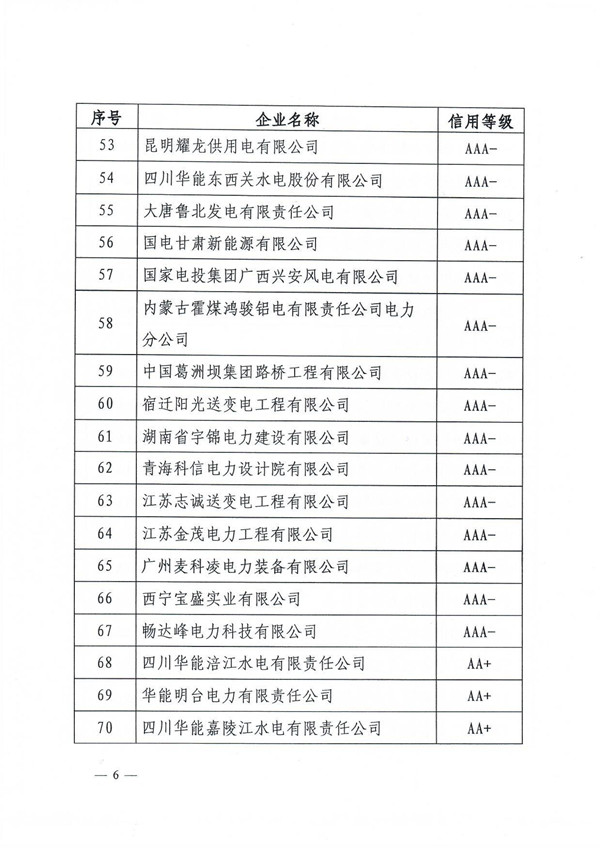 | 序号 | 企业名称 | 信用等级 |
|---|---|---|
| 53 | 昆明耀龙供用电有限公司 | AAA- |
| 54 | 四川华能东西关水电股份有限公司 | AAA- |
| 55 | 大唐鲁北发电有限责任公司 | AAA- |
| 56 | 国电甘肃新能源有限公司 | AAA- |
| 57 | 国家电投集团广西兴安风电有限公司 | AAA- |
| 58 | 内蒙古霍煤鸿骏铝电有限责任公司电力分公司 | AAA- |
| 59 | 中国葛洲坝集团路桥工程有限公司 | AAA- |
| 60 | 宿迁阳光送变电工程有限公司 | AAA- |
| 61 | 湖南省宇锦电力建设有限公司 | AAA- |
| 62 | 青海科信电力设计院有限公司 | AAA- |
| 63 | 江苏志诚送变电工程有限公司 | AAA- |
| 64 | 江苏金茂电力工程有限公司 | AAA- |
| 65 | 广州麦科凌电力装备有限公司 | AAA- |
| 66 | 西宁宝盛实业有限公司 | AAA- |
| 67 | 畅达峰电力科技有限公司 | AAA- |
| 68 | 四川华能涪江水电有限责任公司 | AA+ |
| 69 | 华能明台电力有限责任公司 | AA+ |
| 70 | 四川华能嘉陵江水电有限责任公司 | AA+ |

— 6 —